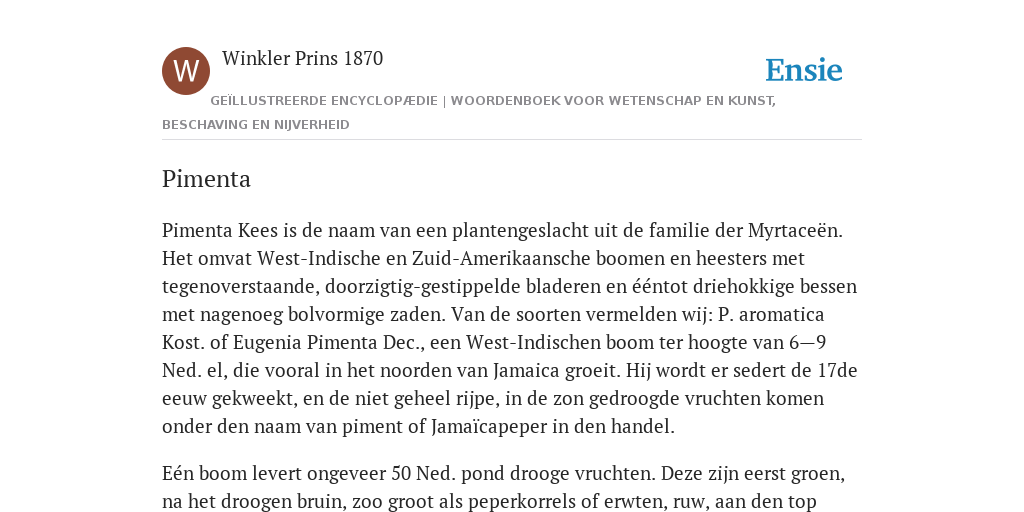 W

Winkler Prins 1870

Ensie

GEÏLLUSTREERDE ENCYCLOPÆDIE | WOORDENBOEK VOOR WETENSCHAP EN KUNST, BESCHAVING EN NIJVERHEID

Pimenta

Pimenta Kees is de naam van een plantengeslacht uit de familie der Myrtaceën. Het omvat West-Indische en Zuid-Amerikaansche boomen en heesters met tegenoverstaande, doorzigtig-gestippelde bladeren en ééntot driehokkige bessen met nagenoeg bolvormige zaden. Van de soorten vermelden wij: P. aromatica Kost. of Eugenia Pimenta Dec., een West-Indischen boom ter hoogte van 6—9 Ned. el, die vooral in het noorden van Jamaica groeit. Hij wordt er sedert de 17de eeuw gekweekt, en de niet geheel rijpe, in de zon gedroogde vruchten komen onder den naam van piment of Jamaïcapeper in den handel.

Eén boom levert ongeveer 50 Ned. pond drooge vruchten. Deze zijn eerst groen, na het droogen bruin, zoo groot als peperkorrels of erwten, ruw, aan den top